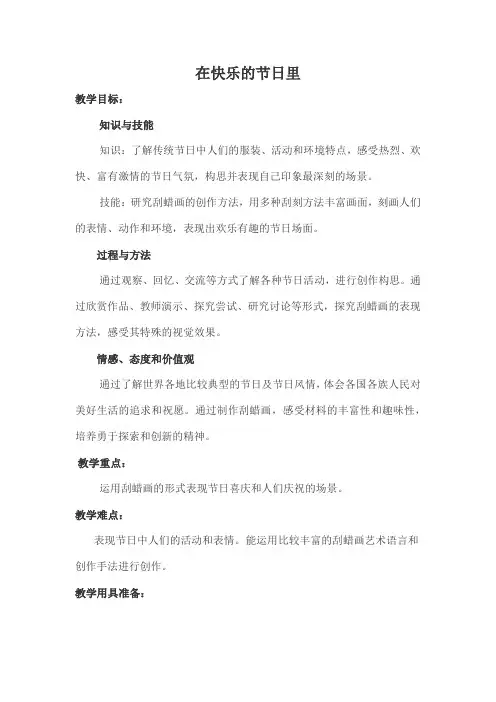 在快乐的节日里

教学目标：

知识与技能

知识：了解传统节日中人们的服装、活动和环境特点，感受热烈、欢快、富有激情的节日气氛，构思并表现自己印象最深刻的场景。

技能：研究刮蜡画的创作方法，用多种刮刻方法丰富画面，刻画人们的表情、动作和环境，表现出欢乐有趣的节日场面。

过程与方法

通过观察、回忆、交流等方式了解各种节日活动，进行创作构思。通过欣赏作品、教师演示、探究尝试、研究讨论等形式，探究刮蜡画的表现方法，感受其特殊的视觉效果。

情感、态度和价值观

通过了解世界各地比较典型的节日及节日风情，体会各国各族人民对美好生活的追求和祝愿。通过制作刮蜡画，感受材料的丰富性和趣味性，培养勇于探索和创新的精神。

教学重点：

运用刮蜡画的形式表现节日喜庆和人们庆祝的场景。

教学难点：

表现节日中人们的活动和表情。能运用比较丰富的刮蜡画艺术语言和创作手法进行创作。

教学用具准备：